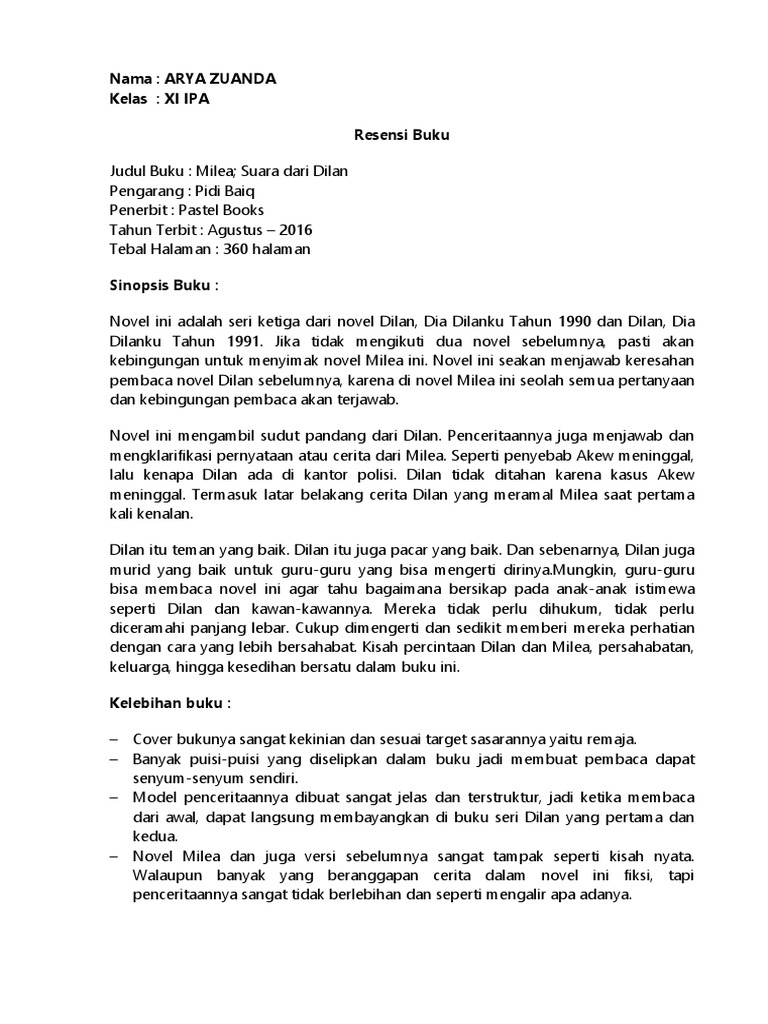 Nama : ARYA ZUANDA
Kelas : XI IPA

Resensi Buku

Judul Buku : Milea; Suara dari Dilan
Pengarang : Pidi Baiq
Penerbit : Pastel Books
Tahun Terbit : Agustus – 2016
Tebal Halaman : 360 halaman

Sinopsis Buku :

Novel ini adalah seri ketiga dari novel Dilan, Dia Dilanku Tahun 1990 dan Dilan, Dia Dilanku Tahun 1991. Jika tidak mengikuti dua novel sebelumnya, pasti akan kebingungan untuk menyimak novel Milea ini. Novel ini seakan menjawab keresahan pembaca novel Dilan sebelumnya, karena di novel Milea ini seolah semua pertanyaan dan kebingungan pembaca akan terjawab.

Novel ini mengambil sudut pandang dari Dilan. Penceritaannya juga menjawab dan mengklarifikasi pernyataan atau cerita dari Milea. Seperti penyebab Akew meninggal, lalu kenapa Dilan ada di kantor polisi. Dilan tidak ditahan karena kasus Akew meninggal. Termasuk latar belakang cerita Dilan yang meramal Milea saat pertama kali kenalan.

Dilan itu teman yang baik. Dilan itu juga pacar yang baik. Dan sebenarnya, Dilan juga murid yang baik untuk guru-guru yang bisa mengerti dirinya.Mungkin, guru-guru bisa membaca novel ini agar tahu bagaimana bersikap pada anak-anak istimewa seperti Dilan dan kawan-kawannya. Mereka tidak perlu dihukum, tidak perlu diceramahi panjang lebar. Cukup dimengerti dan sedikit memberi mereka perhatian dengan cara yang lebih bersahabat. Kisah percintaan Dilan dan Milea, persahabatan, keluarga, hingga kesedihan bersatu dalam buku ini.

Kelebihan buku :

– Cover bukunya sangat kekinian dan sesuai target sasarannya yaitu remaja.
– Banyak puisi-puisi yang diselipkan dalam buku jadi membuat pembaca dapat senyum-senyum sendiri.
– Model penceritaannya dibuat sangat jelas dan terstruktur, jadi ketika membaca dari awal, dapat langsung membayangkan di buku seri Dilan yang pertama dan kedua.
– Novel Milea dan juga versi sebelumnya sangat tampak seperti kisah nyata. Walaupun banyak yang beranggapan cerita dalam novel ini fiksi, tapi penceritaannya sangat tidak berlebihan dan seperti mengalir apa adanya.